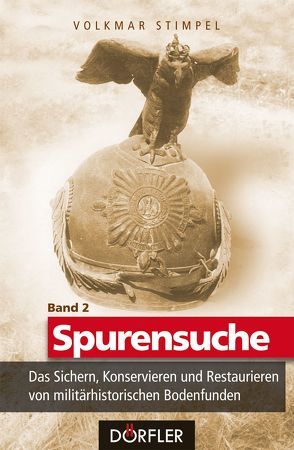 VOLKMAR STIMPEL

Band 2

Spurensuche

Das Sichern, Konservieren und Restaurieren von militärhistorischen Bodenfunden

DÖRFLER